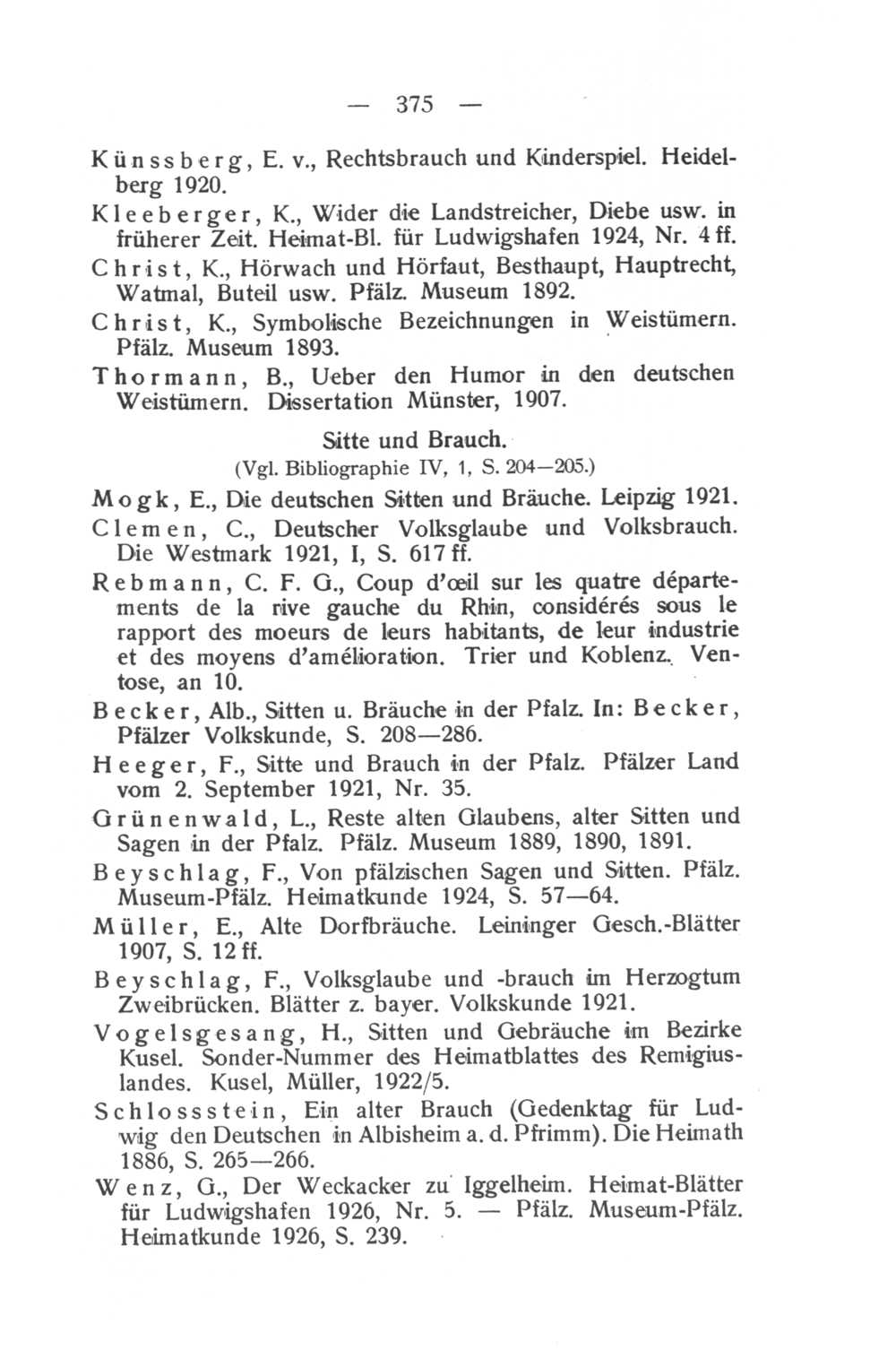 — 375 —

Künssberg, E. v., Rechtsbrauch und Kinderspiel. Heidelberg 1920.

Kleeberger, K., Wider die Landstreicher, Diebe usw. in früherer Zeit. Heimat-Bl. für Ludwigshafen 1924, Nr. 4 ff.

Christ, K., Hörwach und Hörfaut, Besthaupt, Hauptrecht, Watmal, Buteil usw. Pfälz. Museum 1892.

Christ, K., Symbolische Bezeichnungen in Weistümern. Pfälz. Museum 1893.

Thormann, B., Ueber den Humor in den deutschen Weistümern. Dissertation Münster, 1907.

Sitte und Brauch.

(Vgl. Bibliographie IV, 1, S. 204—205.)

Mogk, E., Die deutschen Sitten und Bräuche. Leipzig 1921.

Clemen, C., Deutscher Volksglaube und Volksbrauch. Die Westmark 1921, I, S. 617 ff.

Rebmann, C. F. G., Coup d'œil sur les quatre départements de la rive gauche du Rhin, considérés sous le rapport des moeurs de leurs habitants, de leur industrie et des moyens d'amélioration. Trier und Koblenz. Ventose, an 10.

Becker, Alb., Sitten u. Bräuche in der Pfalz. In: Becker, Pfälzer Volkskunde, S. 208—286.

Heeger, F., Sitte und Brauch in der Pfalz. Pfälzer Land vom 2. September 1921, Nr. 35.

Grünenwald, L., Reste alten Glaubens, alter Sitten und Sagen in der Pfalz. Pfälz. Museum 1889, 1890, 1891.

Beyschlag, F., Von pfälzischen Sagen und Sitten. Pfälz. Museum-Pfälz. Heimatkunde 1924, S. 57—64.

Müller, E., Alte Dorfbräuche. Leininger Gesch.-Blätter 1907, S. 12 ff.

Beyschlag, F., Volksglaube und -brauch im Herzogtum Zweibrücken. Blätter z. bayer. Volkskunde 1921.

Vogelsgesang, H., Sitten und Gebräuche im Bezirke Kusel. Sonder-Nummer des Heimatblattes des Remigiuslandes. Kusel, Müller, 1922/5.

Schlossstein, Ein alter Brauch (Gedenktag für Ludwig den Deutschen in Albisheim a. d. Pfrimm). Die Heimath 1886, S. 265—266.

Wenz, G., Der Weckacker zu Iggelheim. Heimat-Blätter für Ludwigshafen 1926, Nr. 5. — Pfälz. Museum-Pfälz. Heimatkunde 1926, S. 239.